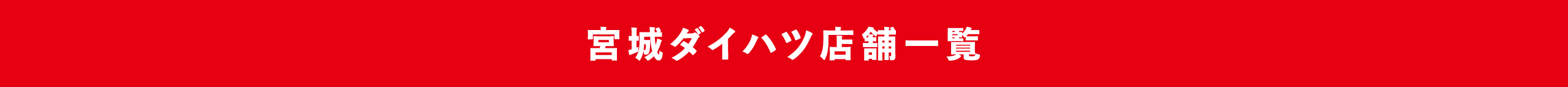 宮城ダイハツ店舗一覧